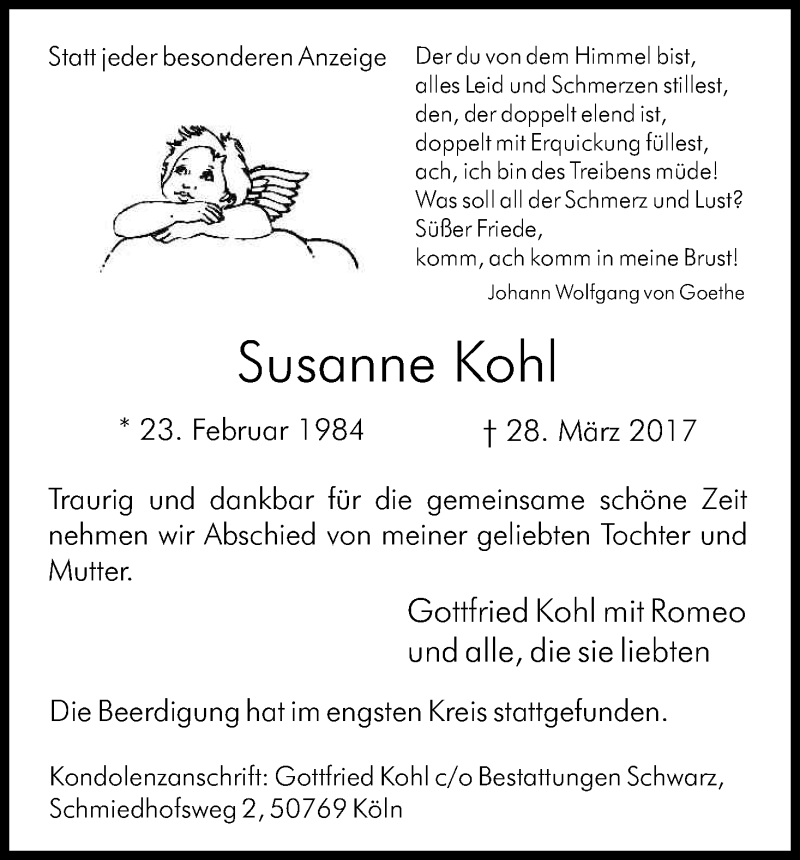 Statt jeder besonderen Anzeige

Der du von dem Himmel bist,
alles Leid und Schmerzen stillest,
den, der doppelt elend ist,
doppelt mit Erquickung füllest,
ach, ich bin des Treibens müde!
Was soll all der Schmerz und Lust?
Süßer Friede,
komm, ach komm in meine Brust!

Johann Wolfgang von Goethe

Susanne Kohl

* 23. Februar 1984 † 28. März 2017

Traurig und dankbar für die gemeinsame schöne Zeit nehmen wir Abschied von meiner geliebten Tochter und Mutter.

Gottfried Kohl mit Romeo
und alle, die sie liebten

Die Beerdigung hat im engsten Kreis stattgefunden.

Kondolenzanschrift: Gottfried Kohl c/o Bestattungen Schwarz, Schmiedhofsweg 2, 50769 Köln